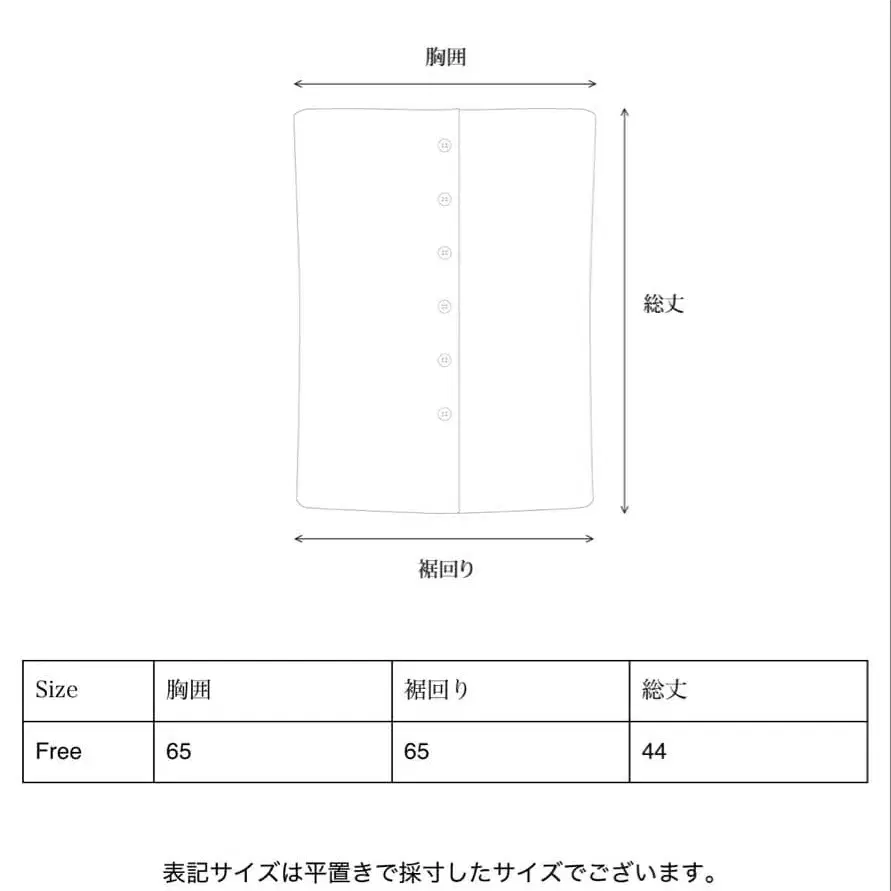 胸囲

総丈

裾回り

| Size | 胸囲 | 裾回り | 総丈 |
|---|---|---|---|
| Free | 65 | 65 | 44 |

表記サイズは平置きで採寸したサイズでございます。